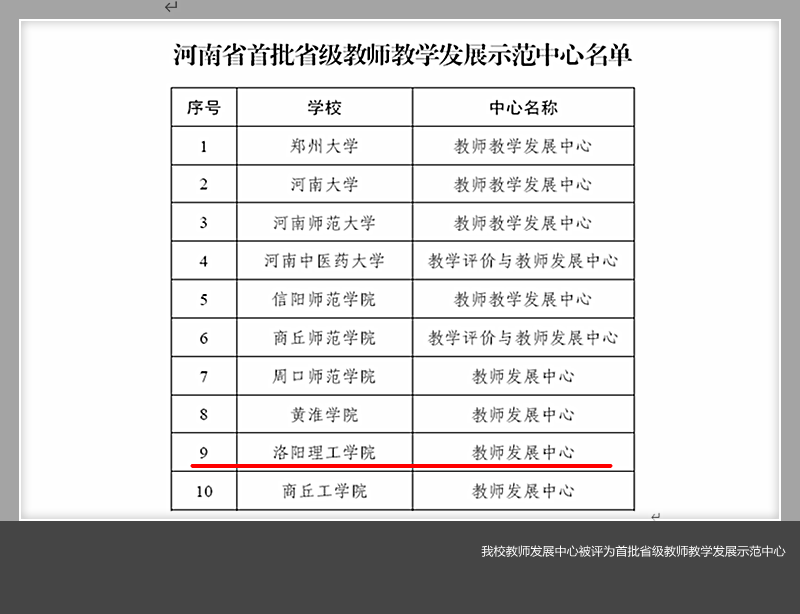 河南省首批省级教师教学发展示范中心名单

| 序号 | 学校 | 中心名称 |
|---|---|---|
| 1 | 郑州大学 | 教师教学发展中心 |
| 2 | 河南大学 | 教师教学发展中心 |
| 3 | 河南师范大学 | 教师教学发展中心 |
| 4 | 河南中医药大学 | 教学评价与教师发展中心 |
| 5 | 信阳师范学院 | 教师教学发展中心 |
| 6 | 商丘师范学院 | 教学评价与教师发展中心 |
| 7 | 周口师范学院 | 教师发展中心 |
| 8 | 黄淮学院 | 教师发展中心 |
| 9 | 洛阳理工学院 | 教师发展中心 |
| 10 | 商丘工学院 | 教师发展中心 |

我校教师发展中心被评为首批省级教师教学发展示范中心